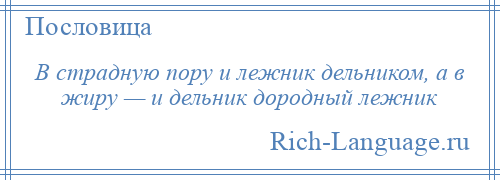 Пословица

В страдную пору и лежник дельником, а в жиру — и дельник дородный лежник

Rich-Language.ru